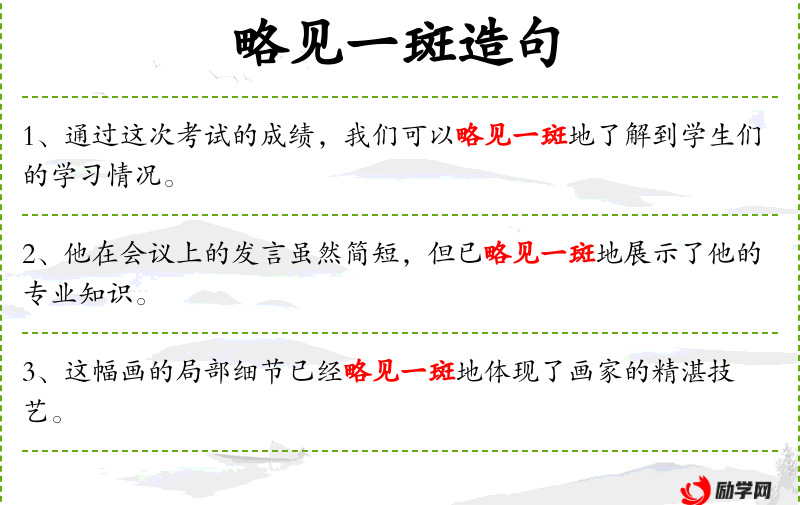 略见一斑造句

1、通过这次考试的成绩，我们可以略见一斑地了解到学生们的学习情况。

2、他在会议上的发言虽然简短，但已略见一斑地展示了他的专业知识。

3、这幅画的局部细节已经略见一斑地体现了画家的精湛技艺。

励学网